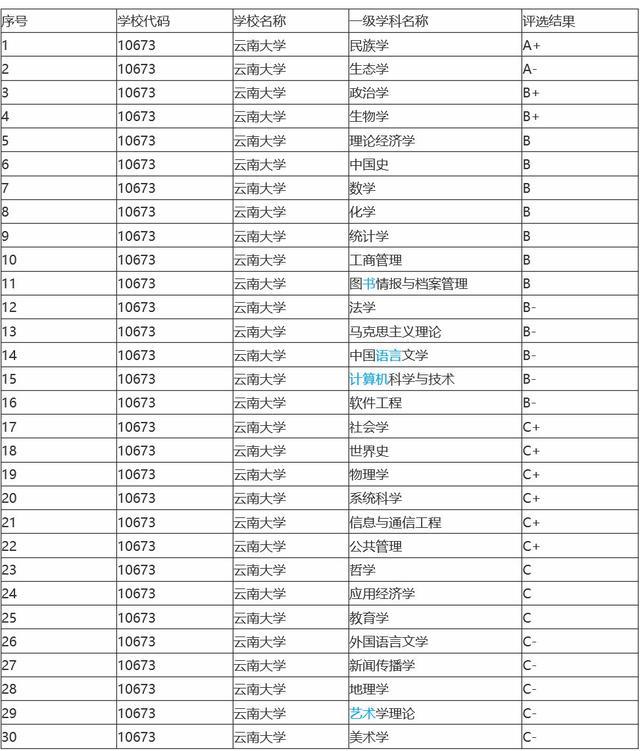 | 序号 | 学校代码 | 学校名称 | 一级学科名称 | 评选结果 |
|---|---|---|---|---|
| 1 | 10673 | 云南大学 | 民族学 | A+ |
| 2 | 10673 | 云南大学 | 生态学 | A- |
| 3 | 10673 | 云南大学 | 政治学 | B+ |
| 4 | 10673 | 云南大学 | 生物学 | B+ |
| 5 | 10673 | 云南大学 | 理论经济学 | B |
| 6 | 10673 | 云南大学 | 中国史 | B |
| 7 | 10673 | 云南大学 | 数学 | B |
| 8 | 10673 | 云南大学 | 化学 | B |
| 9 | 10673 | 云南大学 | 统计学 | B |
| 10 | 10673 | 云南大学 | 工商管理 | B |
| 11 | 10673 | 云南大学 | 图书情报与档案管理 | B |
| 12 | 10673 | 云南大学 | 法学 | B- |
| 13 | 10673 | 云南大学 | 马克思主义理论 | B- |
| 14 | 10673 | 云南大学 | 中国语言文学 | B- |
| 15 | 10673 | 云南大学 | 计算机科学与技术 | B- |
| 16 | 10673 | 云南大学 | 软件工程 | B- |
| 17 | 10673 | 云南大学 | 社会学 | C+ |
| 18 | 10673 | 云南大学 | 世界史 | C+ |
| 19 | 10673 | 云南大学 | 物理学 | C+ |
| 20 | 10673 | 云南大学 | 系统科学 | C+ |
| 21 | 10673 | 云南大学 | 信息与通信工程 | C+ |
| 22 | 10673 | 云南大学 | 公共管理 | C+ |
| 23 | 10673 | 云南大学 | 哲学 | C |
| 24 | 10673 | 云南大学 | 应用经济学 | C |
| 25 | 10673 | 云南大学 | 教育学 | C |
| 26 | 10673 | 云南大学 | 外国语言文学 | C- |
| 27 | 10673 | 云南大学 | 新闻传播学 | C- |
| 28 | 10673 | 云南大学 | 地理学 | C- |
| 29 | 10673 | 云南大学 | 艺术学理论 | C- |
| 30 | 10673 | 云南大学 | 美术学 | C- |